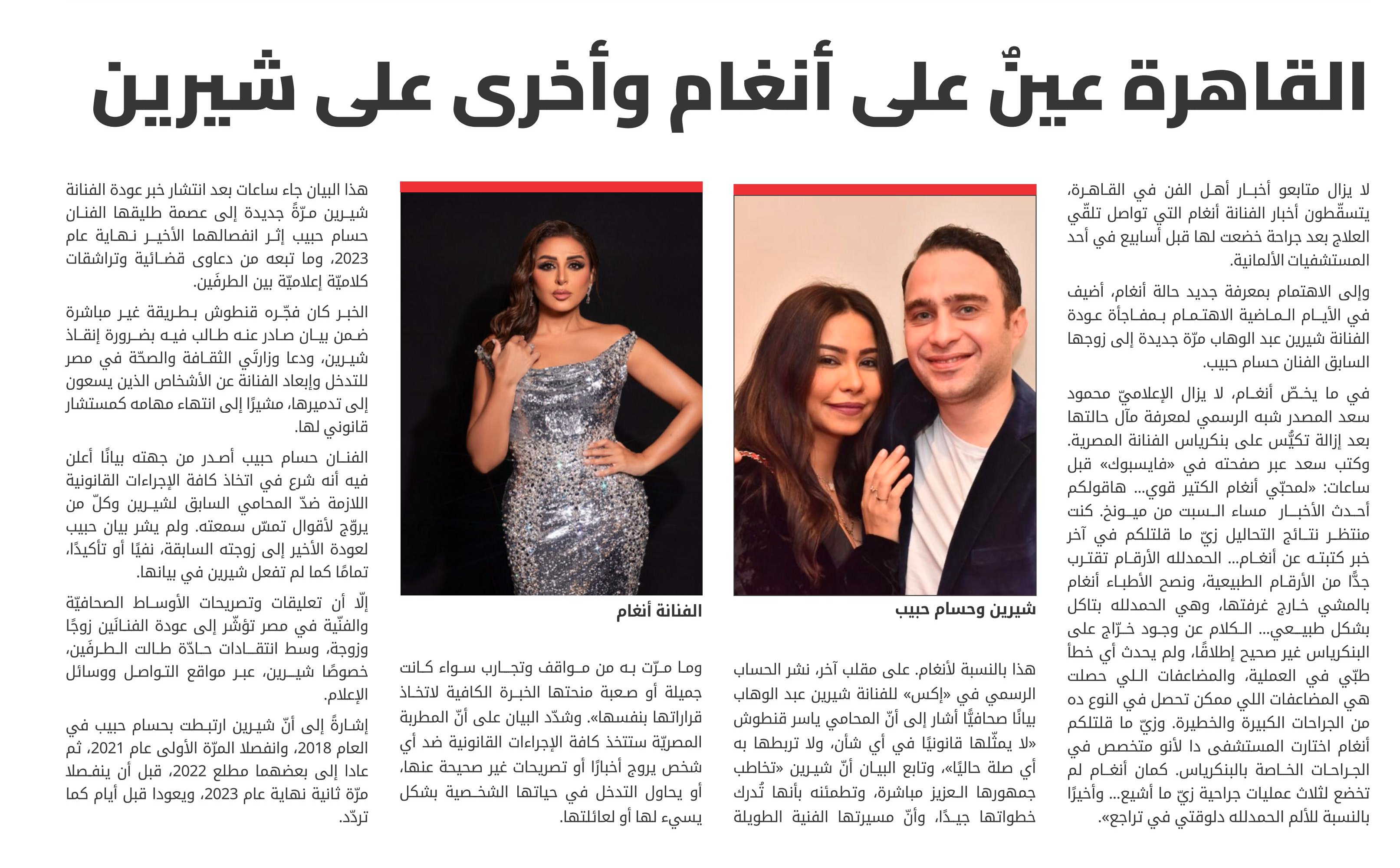 القاهرة عينٌ على أنغام وأخرى على شيرين

لا يزال متابعو أخبار أهل الفن في القاهرة، يتسقّطون أخبار الفنانة أنغام التي تواصل تلقّي العلاج بعد جراحة خضعت لها قبل أسابيع في أحد المستشفيات الألمانية.

وإلى الاهتمام بمعرفة جديد حالة أنغام، أضيف في الأيام الماضية الاهتمام بمفاجأة عودة الفنانة شيرين عبد الوهاب مرّة جديدة إلى زوجها السابق الفنان حسام حبيب.

في ما يخصّ أنغام، لا يزال الإعلاميّ محمود سعد المصدر شبه الرسمي لمعرفة مآل حالتها بعد إزالة تكيُّس على بنكرياس الفنانة المصرية. وكتب سعد عبر صفحته في «فايسبوك» قبل ساعات: «لمحبّي أنغام الكتير قوي... هاقولكم أحدث الأخبار مساء السبت من ميونخ. كنت منتظر نتائج التحاليل زيّ ما قلتلكم في آخر خبر كتبته عن أنغام... الحمدلله الأرقام تقترب جدًّا من الأرقام الطبيعية، ونصح الأطباء أنغام بالمشي خارج غرفتها، وهي الحمدلله بتاكل بشكل طبيعي... الكلام عن وجود خرّاج على البنكرياس غير صحيح إطلاقًا، ولم يحدث أي خطأ طبّي في العملية، والمضاعفات اللي حصلت هي المضاعفات اللي ممكن تحصل في النوع ده من الجراحات الكبيرة والخطيرة. وزيّ ما قلتلكم أنغام اختارت المستشفى دا لأنو متخصص في الجراحات الخاصة بالبنكرياس. كمان أنغام لم تخضع لثلاث عمليات جراحية زيّ ما أشيع... وأخيرًا بالنسبة للألم الحمدلله دلوقتي في تراجع».

شيرين وحسام حبيب

هذا بالنسبة لأنغام. على مقلب آخر، نشر الحساب الرسمي في «إكس» للفنانة شيرين عبد الوهاب بيانًا صحافيًّا أشار إلى أنّ المحامي ياسر قنطوش «لا يمثّلها قانونيًا في أي شأن، ولا تربطها به أي صلة حاليًا»، وتابع البيان أنّ شيرين «تخاطب جمهورها العزيز مباشرة، وتطمئنه بأنها تُدرك خطواتها جيدًا، وأنّ مسيرتها الفنية الطويلة

الفنانة أنغام

وما مرّت به من مواقف وتجارب سواء كانت جميلة أو صعبة منحتها الخبرة الكافية لاتخاذ قراراتها بنفسها». وشدّد البيان على أنّ المطربة المصريّة ستتخذ كافة الإجراءات القانونية ضد أي شخص يروج أخبارًا أو تصريحات غير صحيحة عنها، أو يحاول التدخل في حياتها الشخصية بشكل يسيء لها أو لعائلتها.

هذا البيان جاء ساعات بعد انتشار خبر عودة الفنانة شيرين مرّةً جديدة إلى عصمة طليقها الفنان حسام حبيب إثر انفصالهما الأخير نهاية عام 2023، وما تبعه من دعاوى قضائية وتراشقات كلاميّة إعلاميّة بين الطرفَين.

الخبر كان فجّره قنطوش بطريقة غير مباشرة ضمن بيان صادر عنه طالب فيه بضرورة إنقاذ شيرين، ودعا وزارتَي الثقافة والصحّة في مصر للتدخل وإبعاد الفنانة عن الأشخاص الذين يسعون إلى تدميرها، مشيرًا إلى انتهاء مهامه كمستشار قانوني لها.

الفنان حسام حبيب أصدر من جهته بيانًا أعلن فيه أنه شرع في اتخاذ كافة الإجراءات القانونية اللازمة ضدّ المحامي السابق لشيرين وكلّ من يروّج لأقوال تمسّ سمعته. ولم يشر بيان حبيب لعودة الأخير إلى زوجته السابقة، نفيًا أو تأكيدًا، تمامًا كما لم تفعل شيرين في بيانها.

إلّا أن تعليقات وتصريحات الأوساط الصحافيّة والفنّية في مصر تؤشّر إلى عودة الفنانَين زوجًا وزوجة، وسط انتقادات حادّة طالت الطرفَين، خصوصًا شيرين، عبر مواقع التواصل ووسائل الإعلام.

إشارةً إلى أنّ شيرين ارتبطت بحسام حبيب في العام 2018، وانفصلا المرّة الأولى عام 2021، ثم عادا إلى بعضهما مطلع 2022، قبل أن ينفصلا مرّة ثانية نهاية عام 2023، ويعودا قبل أيام كما تردّد.